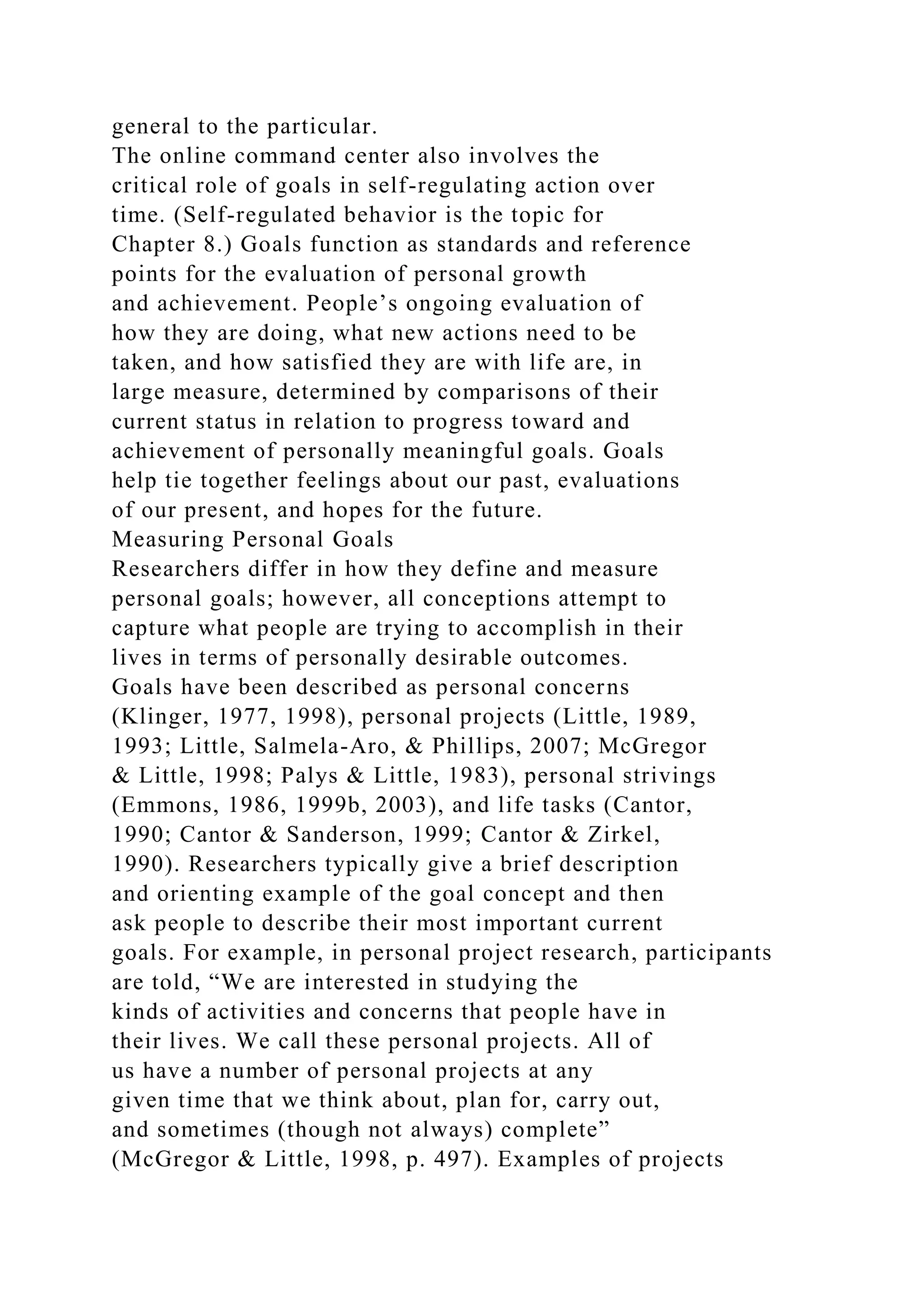 general to the particular.

The online command center also involves the critical role of goals in self-regulating action over time. (Self-regulated behavior is the topic for Chapter 8.) Goals function as standards and reference points for the evaluation of personal growth and achievement. People’s ongoing evaluation of how they are doing, what new actions need to be taken, and how satisfied they are with life are, in large measure, determined by comparisons of their current status in relation to progress toward and achievement of personally meaningful goals. Goals help tie together feelings about our past, evaluations of our present, and hopes for the future.

Measuring Personal Goals

Researchers differ in how they define and measure personal goals; however, all conceptions attempt to capture what people are trying to accomplish in their lives in terms of personally desirable outcomes. Goals have been described as personal concerns (Klinger, 1977, 1998), personal projects (Little, 1989, 1993; Little, Salmela-Aro, & Phillips, 2007; McGregor & Little, 1998; Palys & Little, 1983), personal strivings (Emmons, 1986, 1999b, 2003), and life tasks (Cantor, 1990; Cantor & Sanderson, 1999; Cantor & Zirkel, 1990). Researchers typically give a brief description and orienting example of the goal concept and then ask people to describe their most important current goals. For example, in personal project research, participants are told, “We are interested in studying the kinds of activities and concerns that people have in their lives. We call these personal projects. All of us have a number of personal projects at any given time that we think about, plan for, carry out, and sometimes (though not always) complete” (McGregor & Little, 1998, p. 497). Examples of projects